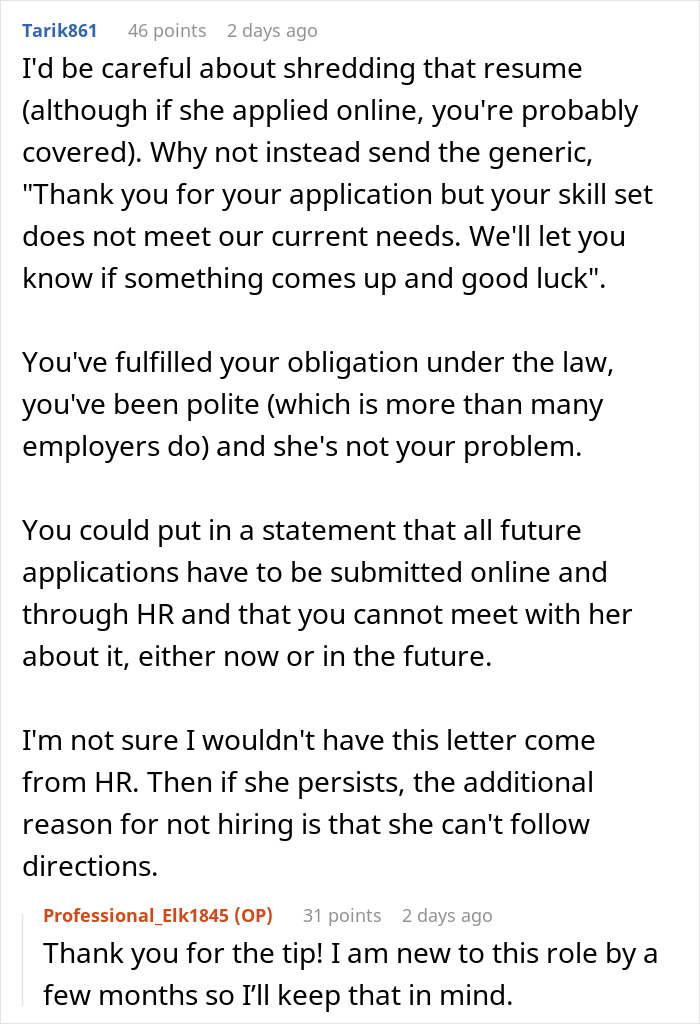 Tarik861 46 points 2 days ago

I'd be careful about shredding that resume (although if she applied online, you're probably covered). Why not instead send the generic, "Thank you for your application but your skill set does not meet our current needs. We'll let you know if something comes up and good luck".

You've fulfilled your obligation under the law, you've been polite (which is more than many employers do) and she's not your problem.

You could put in a statement that all future applications have to be submitted online and through HR and that you cannot meet with her about it, either now or in the future.

I'm not sure I wouldn't have this letter come from HR. Then if she persists, the additional reason for not hiring is that she can't follow directions.

Professional_Elk1845 (OP) 31 points 2 days ago

Thank you for the tip! I am new to this role by a few months so I'll keep that in mind.